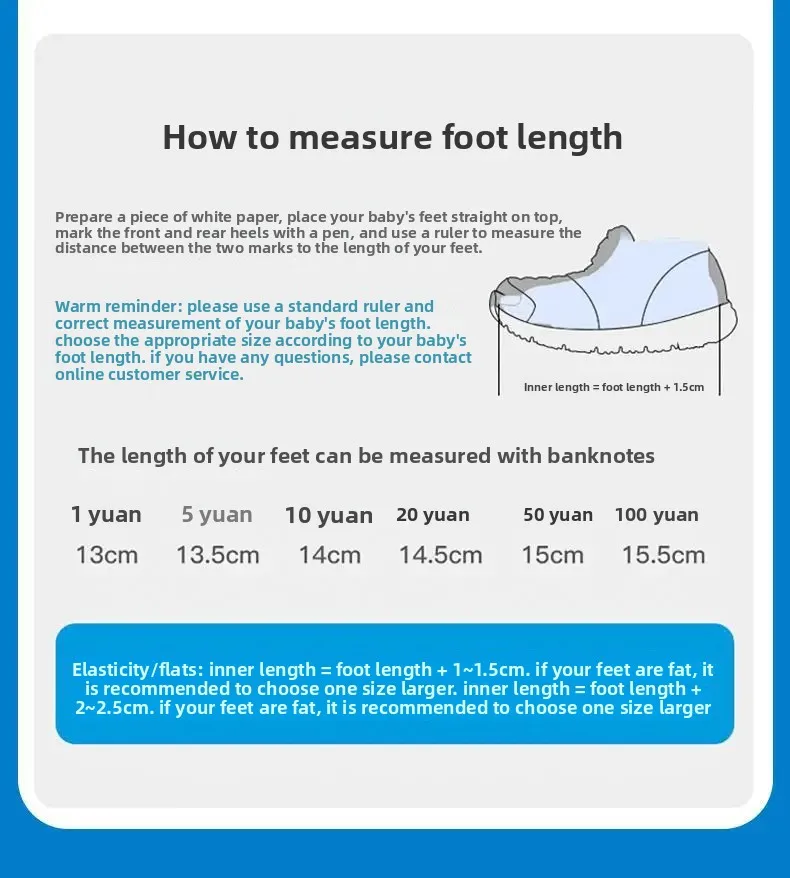 How to measure foot length

Prepare a piece of white paper, place your baby's feet straight on top, mark the front and rear heels with a pen, and use a ruler to measure the distance between the two marks to the length of your feet.

Warm reminder: please use a standard ruler and correct measurement of your baby's foot length. choose the appropriate size according to your baby's foot length. if you have any questions, please contact online customer service.

Inner length = foot length + 1.5cm

The length of your feet can be measured with banknotes

| 1 yuan | 5 yuan | 10 yuan | 20 yuan | 50 yuan | 100 yuan |
|---|---|---|---|---|---|
| 13cm | 13.5cm | 14cm | 14.5cm | 15cm | 15.5cm |

Elasticity/flats: inner length = foot length + 1~1.5cm. if your feet are fat, it is recommended to choose one size larger. inner length = foot length + 2~2.5cm. if your feet are fat, it is recommended to choose one size larger